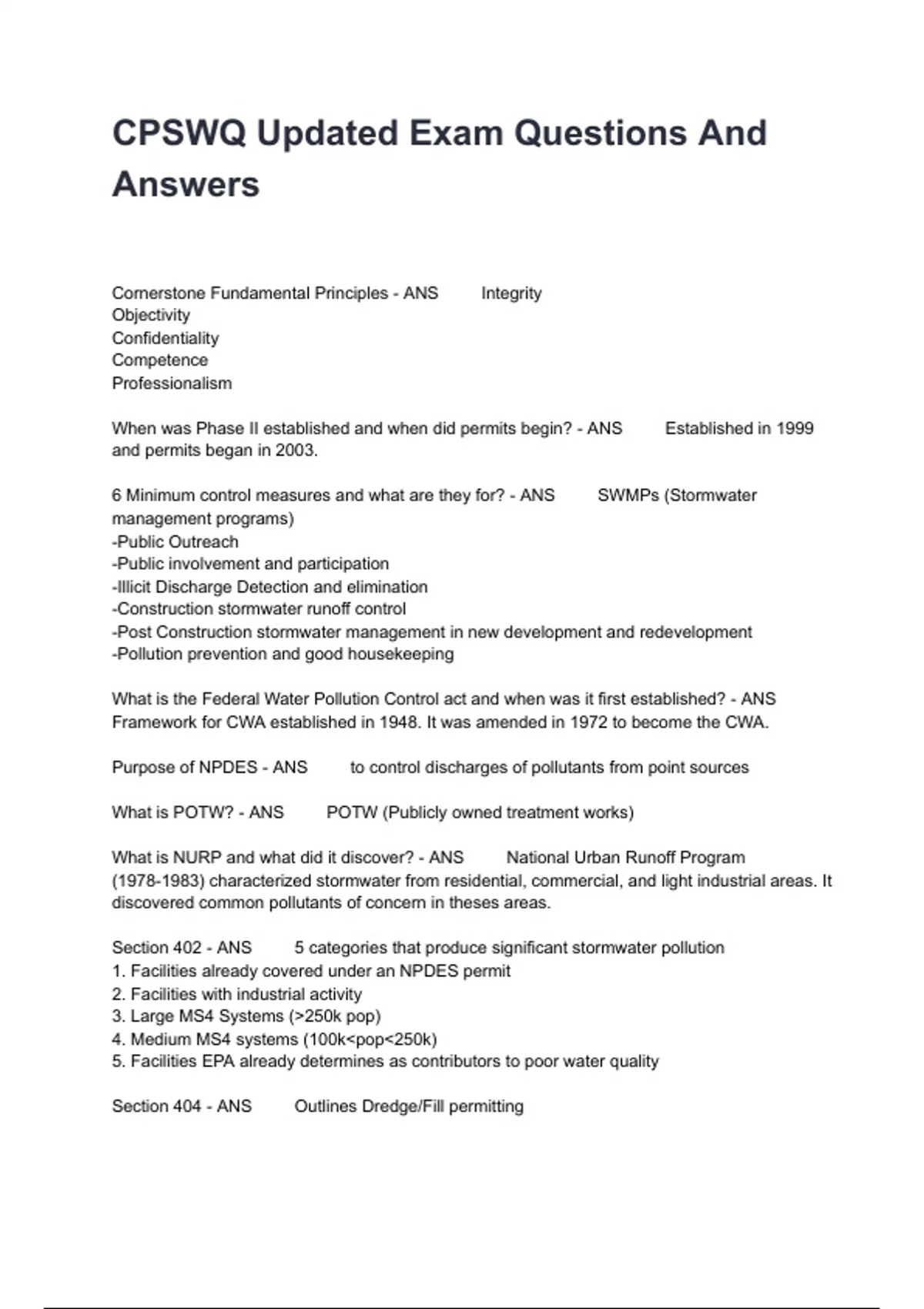 CPSWQ Updated Exam Questions And Answers

Cornerstone Fundamental Principles - ANS Integrity
Objectivity
Confidentiality
Competence
Professionalism

When was Phase II established and when did permits begin? - ANS Established in 1999 and permits began in 2003.

6 Minimum control measures and what are they for? - ANS SWMPs (Stormwater management programs)
-Public Outreach
-Public involvement and participation
-Illicit Discharge Detection and elimination
-Construction stormwater runoff control
-Post Construction stormwater management in new development and redevelopment
-Pollution prevention and good housekeeping

What is the Federal Water Pollution Control act and when was it first established? - ANS Framework for CWA established in 1948. It was amended in 1972 to become the CWA.

Purpose of NPDES - ANS to control discharges of pollutants from point sources

What is POTW? - ANS POTW (Publicly owned treatment works)

What is NURP and what did it discover? - ANS National Urban Runoff Program (1978-1983) characterized stormwater from residential, commercial, and light industrial areas. It discovered common pollutants of concern in theses areas.

Section 402 - ANS 5 categories that produce significant stormwater pollution
1. Facilities already covered under an NPDES permit
2. Facilities with industrial activity
3. Large MS4 Systems (>250k pop)
4. Medium MS4 systems (100k<pop<250k)
5. Facilities EPA already determines as contributors to poor water quality

Section 404 - ANS Outlines Dredge/Fill permitting